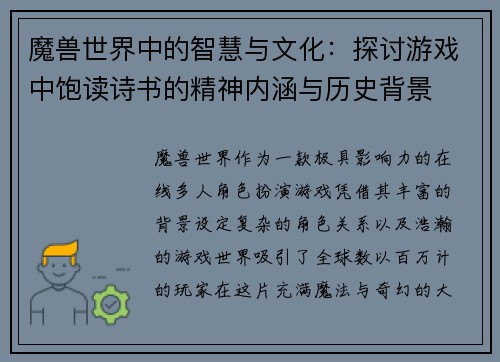 魔兽世界中的智慧与文化：探讨游戏中饱读诗书的精神内涵与历史背景

魔兽世界作为一款极具影响力的在线多人角色扮演游戏凭借其丰富的背景设定复杂的角色关系以及浩瀚的游戏世界吸引了全球数以百万计的玩家在这片充满魔法与奇幻的大